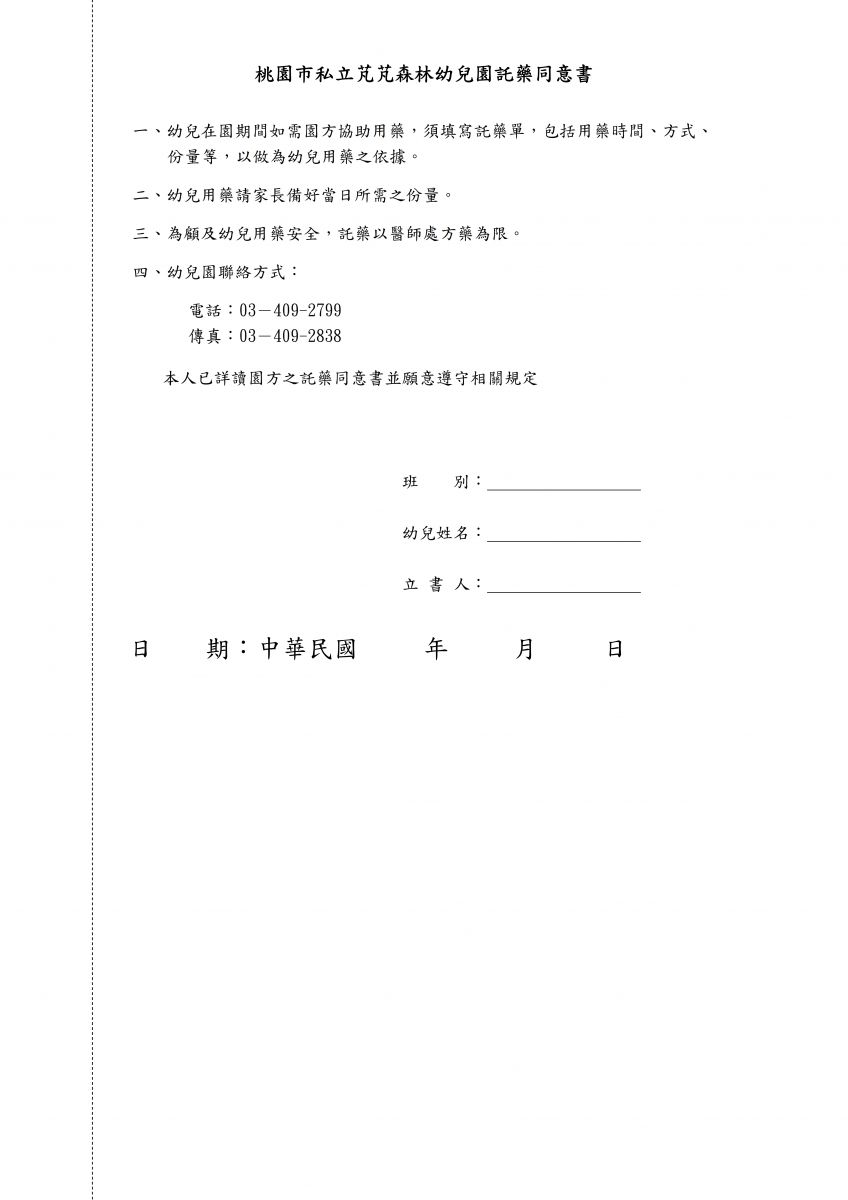 桃園市私立芃芃森林幼兒園託藥同意書

一、幼兒在園期間如需園方協助用藥，須填寫託藥單，包括用藥時間、方式、份量等，以做為幼兒用藥之依據。

二、幼兒用藥請家長備好當日所需之份量。

三、為顧及幼兒用藥安全，託藥以醫師處方藥為限。

四、幼兒園聯絡方式：

電話：03－409-2799
傳真：03－409-2838

本人已詳讀園方之託藥同意書並願意遵守相關規定

班　　別：

幼兒姓名：

立 書 人：

日　　期：中華民國　　　年　　　月　　　日